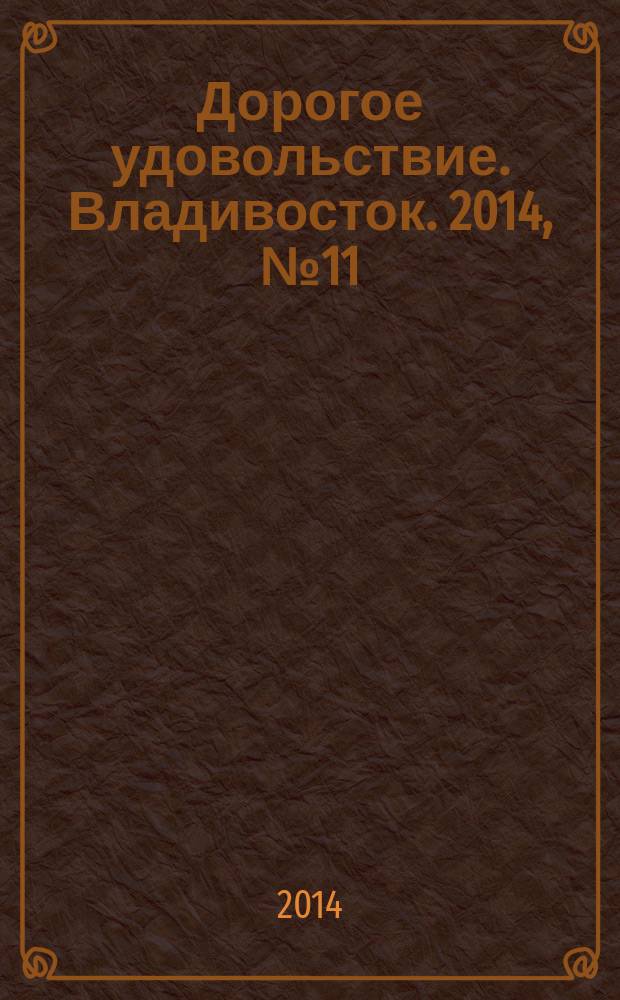 Дорогое удовольствие. Владивосток. 2014, №11

2014